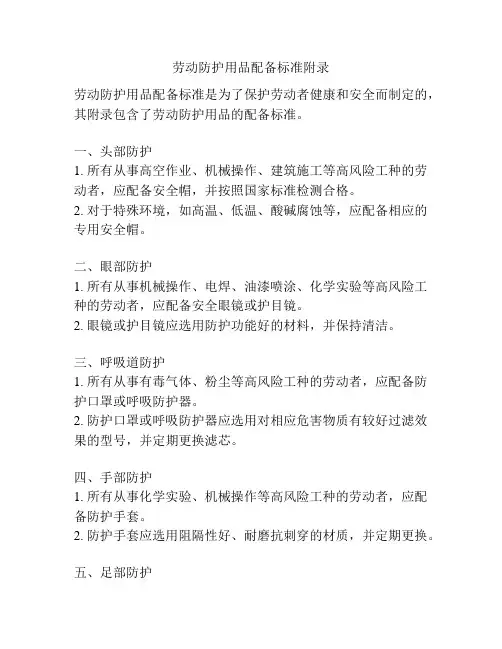 劳动防护用品配备标准附录

劳动防护用品配备标准是为了保护劳动者健康和安全而制定的，其附录包含了劳动防护用品的配备标准。

一、头部防护
1. 所有从事高空作业、机械操作、建筑施工等高风险工种的劳动者，应配备安全帽，并按照国家标准检测合格。
2. 对于特殊环境，如高温、低温、酸碱腐蚀等，应配备相应的专用安全帽。

二、眼部防护
1. 所有从事机械操作、电焊、油漆喷涂、化学实验等高风险工种的劳动者，应配备安全眼镜或护目镜。
2. 眼镜或护目镜应选用防护功能好的材料，并保持清洁。

三、呼吸道防护
1. 所有从事有毒气体、粉尘等高风险工种的劳动者，应配备防护口罩或呼吸防护器。
2. 防护口罩或呼吸防护器应选用对相应危害物质有较好过滤效果的型号，并定期更换滤芯。

四、手部防护
1. 所有从事化学实验、机械操作等高风险工种的劳动者，应配备防护手套。
2. 防护手套应选用阻隔性好、耐磨抗刺穿的材质，并定期更换。

五、足部防护